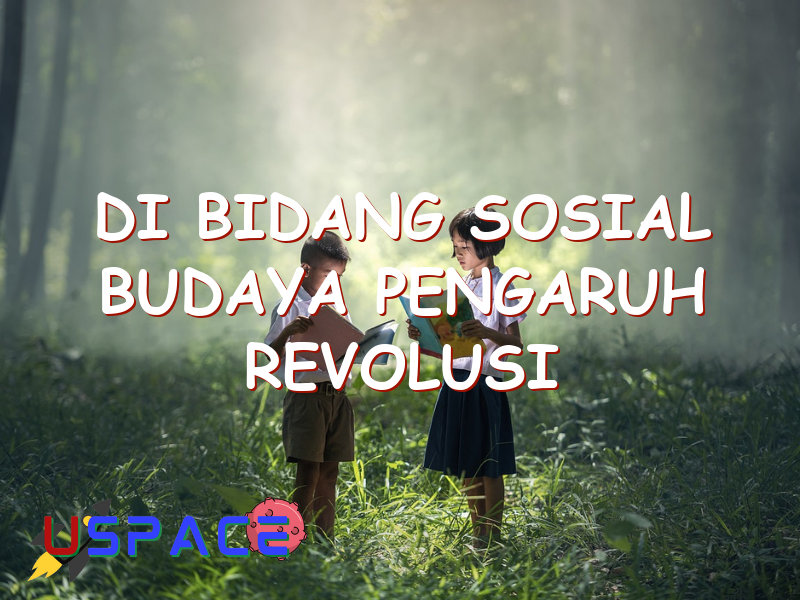 DI BIDANG SOSIAL BUDAYA PENGARUH REVOLUSI

USPACE